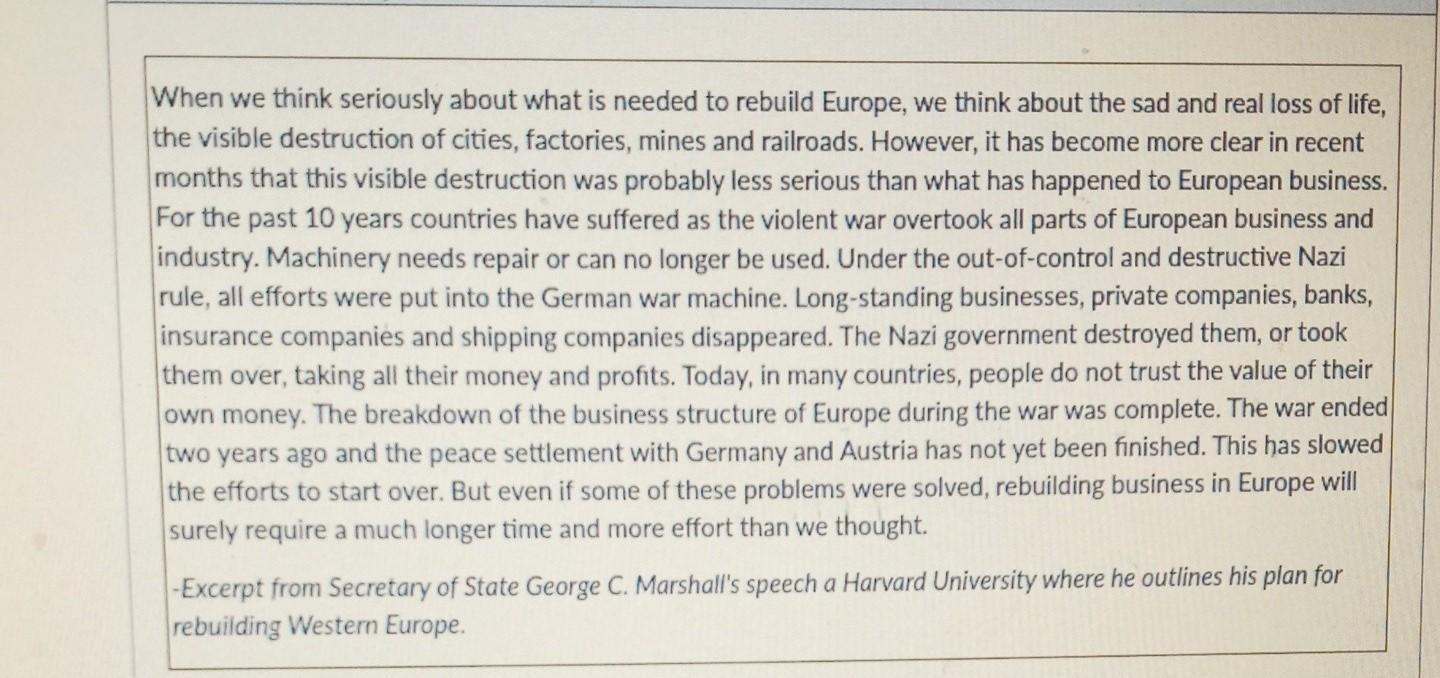 When we think seriously about what is needed to rebuild Europe, we think about the sad and real loss of life, the visible destruction of cities, factories, mines and railroads. However, it has become more clear in recent months that this visible destruction was probably less serious than what has happened to European business. For the past 10 years countries have suffered as the violent war overtook all parts of European business and industry. Machinery needs repair or can no longer be used. Under the out-of-control and destructive Nazi rule, all efforts were put into the German war machine. Long-standing businesses, private companies, banks, insurance companies and shipping companies disappeared. The Nazi government destroyed them, or took them over, taking all their money and profits. Today, in many countries, people do not trust the value of their own money. The breakdown of the business structure of Europe during the war was complete. The war ended two years ago and the peace settlement with Germany and Austria has not yet been finished. This has slowed the efforts to start over. But even if some of these problems were solved, rebuilding business in Europe will surely require a much longer time and more effort than we thought.

-Excerpt from Secretary of State George C. Marshall's speech a Harvard University where he outlines his plan for rebuilding Western Europe.